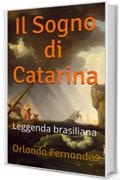 Il Sogno di Catarina

Leggenda brasiliana

Orlando Fernandes